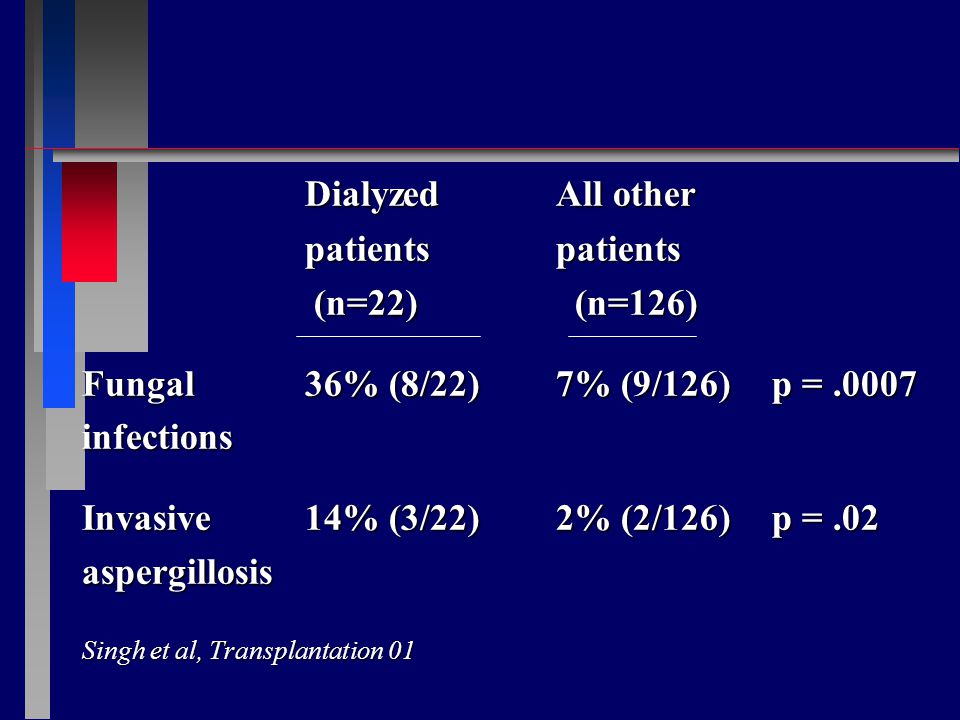 |  | Dialyzed patients (n=22) | All other patients (n=126) |  |
|---|---|---|---|
| Fungal infections | 36% (8/22) | 7% (9/126) | p = .0007 |
| Invasive aspergillosis | 14% (3/22) | 2% (2/126) | p = .02 |

Singh et al, Transplantation 01